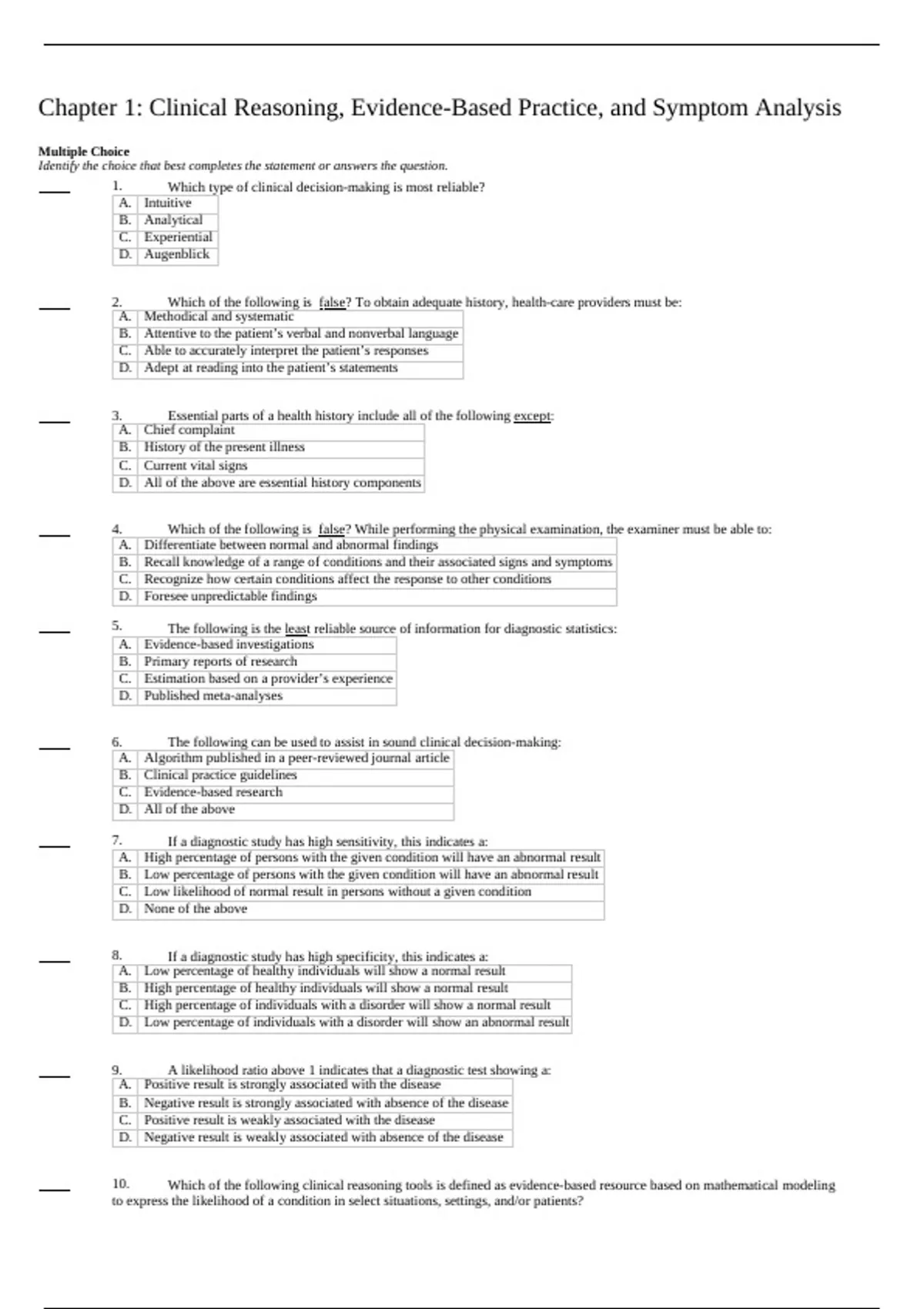 Chapter 1: Clinical Reasoning, Evidence-Based Practice, and Symptom Analysis

Multiple Choice
Identify the choice that best completes the statement or answers the question.

____ 1. Which type of clinical decision-making is most reliable?

| A. | Intuitive |
|---|---|
| B. | Analytical |
| C. | Experiential |
| D. | Augenblick |

____ 2. Which of the following is false? To obtain adequate history, health-care providers must be:

| A. | Methodical and systematic |
|---|---|
| B. | Attentive to the patient's verbal and nonverbal language |
| C. | Able to accurately interpret the patient's responses |
| D. | Adept at reading into the patient's statements |

____ 3. Essential parts of a health history include all of the following except:

| A. | Chief complaint |
|---|---|
| B. | History of the present illness |
| C. | Current vital signs |
| D. | All of the above are essential history components |

____ 4. Which of the following is false? While performing the physical examination, the examiner must be able to:

| A. | Differentiate between normal and abnormal findings |
|---|---|
| B. | Recall knowledge of a range of conditions and their associated signs and symptoms |
| C. | Recognize how certain conditions affect the response to other conditions |
| D. | Foresee unpredictable findings |

____ 5. The following is the least reliable source of information for diagnostic statistics:

| A. | Evidence-based investigations |
|---|---|
| B. | Primary reports of research |
| C. | Estimation based on a provider's experience |
| D. | Published meta-analyses |

____ 6. The following can be used to assist in sound clinical decision-making:

| A. | Algorithm published in a peer-reviewed journal article |
|---|---|
| B. | Clinical practice guidelines |
| C. | Evidence-based research |
| D. | All of the above |

____ 7. If a diagnostic study has high sensitivity, this indicates a:

| A. | High percentage of persons with the given condition will have an abnormal result |
|---|---|
| B. | Low percentage of persons with the given condition will have an abnormal result |
| C. | Low likelihood of normal result in persons without a given condition |
| D. | None of the above |

____ 8. If a diagnostic study has high specificity, this indicates a:

| A. | Low percentage of healthy individuals will show a normal result |
|---|---|
| B. | High percentage of healthy individuals will show a normal result |
| C. | High percentage of individuals with a disorder will show a normal result |
| D. | Low percentage of individuals with a disorder will show an abnormal result |

____ 9. A likelihood ratio above 1 indicates that a diagnostic test showing a:

| A. | Positive result is strongly associated with the disease |
|---|---|
| B. | Negative result is strongly associated with absence of the disease |
| C. | Positive result is weakly associated with the disease |
| D. | Negative result is weakly associated with absence of the disease |

____ 10. Which of the following clinical reasoning tools is defined as evidence-based resource based on mathematical modeling to express the likelihood of a condition in select situations, settings, and/or patients?